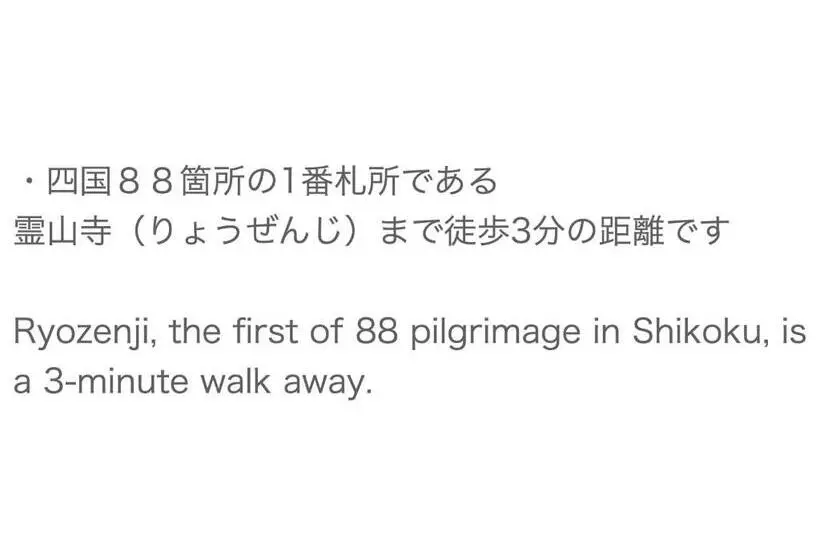 ・四国８８箇所の1番札所である
霊山寺（りょうぜんじ）まで徒歩3分の距離です

Ryozenji, the first of 88 pilgrimage in Shikoku, is a 3-minute walk away.